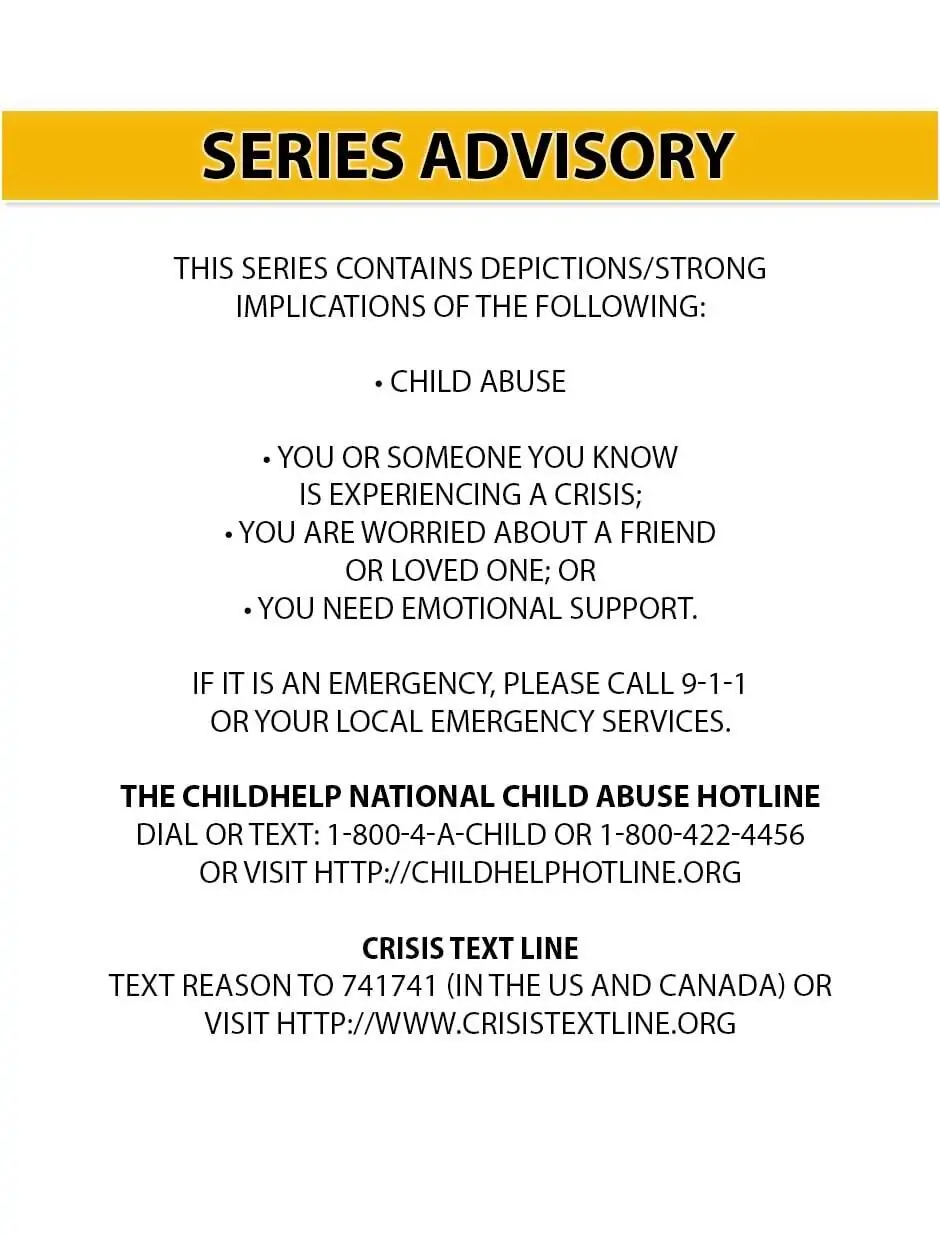 SERIES ADVISORY

THIS SERIES CONTAINS DEPICTIONS/STRONG IMPLICATIONS OF THE FOLLOWING:

• CHILD ABUSE

• YOU OR SOMEONE YOU KNOW IS EXPERIENCING A CRISIS;
• YOU ARE WORRIED ABOUT A FRIEND OR LOVED ONE; OR
• YOU NEED EMOTIONAL SUPPORT.

IF IT IS AN EMERGENCY, PLEASE CALL 9-1-1 OR YOUR LOCAL EMERGENCY SERVICES.

THE CHILDHELP NATIONAL CHILD ABUSE HOTLINE
DIAL OR TEXT: 1-800-4-A-CHILD OR 1-800-422-4456
OR VISIT HTTP://CHILDHELPHOTLINE.ORG

CRISIS TEXT LINE
TEXT REASON TO 741741 (IN THE US AND CANADA) OR VISIT HTTP://WWW.CRISISTEXTLINE.ORG